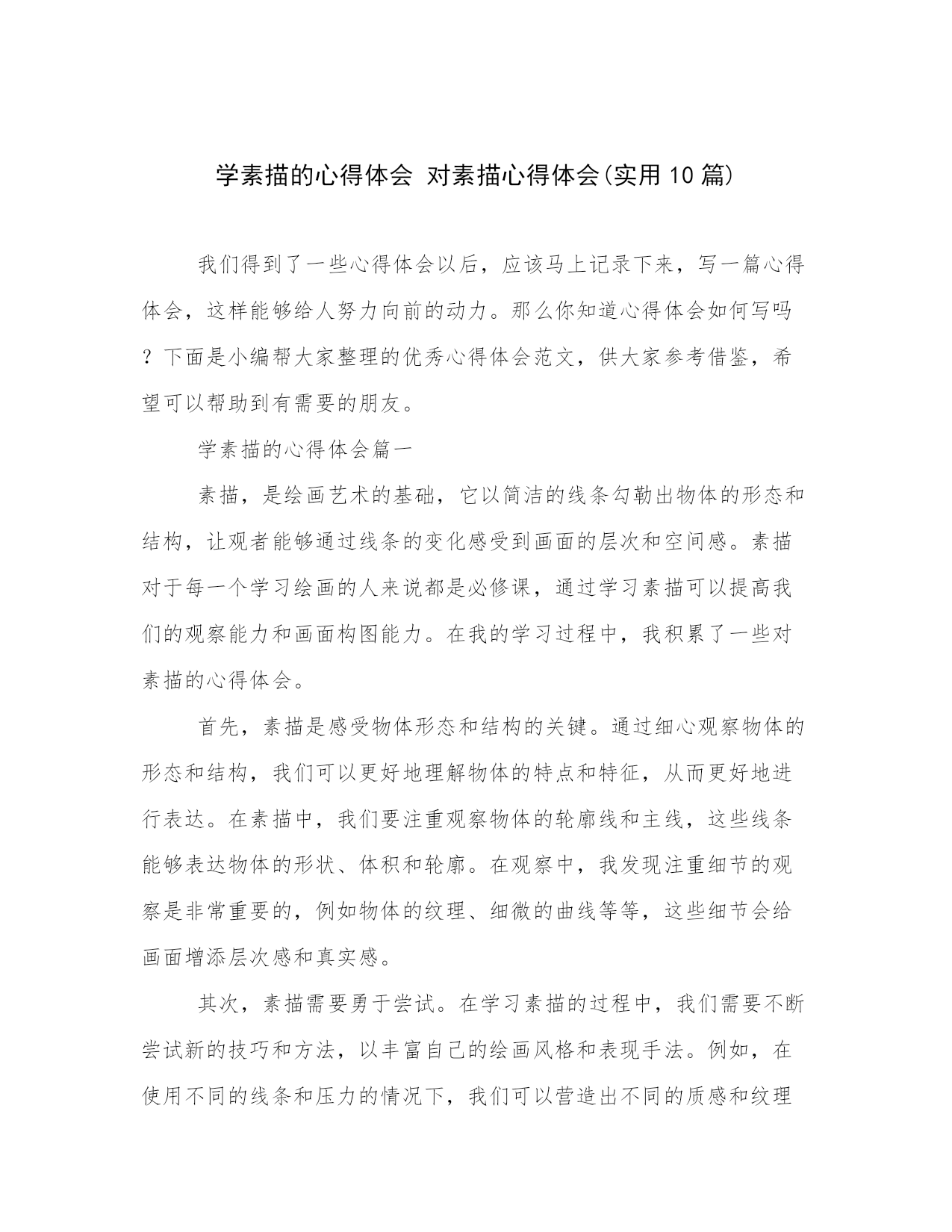 学素描的心得体会 对素描心得体会(实用10篇)

我们得到了一些心得体会以后，应该马上记录下来，写一篇心得体会，这样能够给人努力向前的动力。那么你知道心得体会如何写吗？下面是小编帮大家整理的优秀心得体会范文，供大家参考借鉴，希望可以帮助到有需要的朋友。

学素描的心得体会篇一

素描，是绘画艺术的基础，它以简洁的线条勾勒出物体的形态和结构，让观者能够通过线条的变化感受到画面的层次和空间感。素描对于每一个学习绘画的人来说都是必修课，通过学习素描可以提高我们的观察能力和画面构图能力。在我的学习过程中，我积累了一些对素描的心得体会。

首先，素描是感受物体形态和结构的关键。通过细心观察物体的形态和结构，我们可以更好地理解物体的特点和特征，从而更好地进行表达。在素描中，我们要注重观察物体的轮廓线和主线，这些线条能够表达物体的形状、体积和轮廓。在观察中，我发现注重细节的观察是非常重要的，例如物体的纹理、细微的曲线等等，这些细节会给画面增添层次感和真实感。

其次，素描需要勇于尝试。在学习素描的过程中，我们需要不断尝试新的技巧和方法，以丰富自己的绘画风格和表现手法。例如，在使用不同的线条和压力的情况下，我们可以营造出不同的质感和纹理